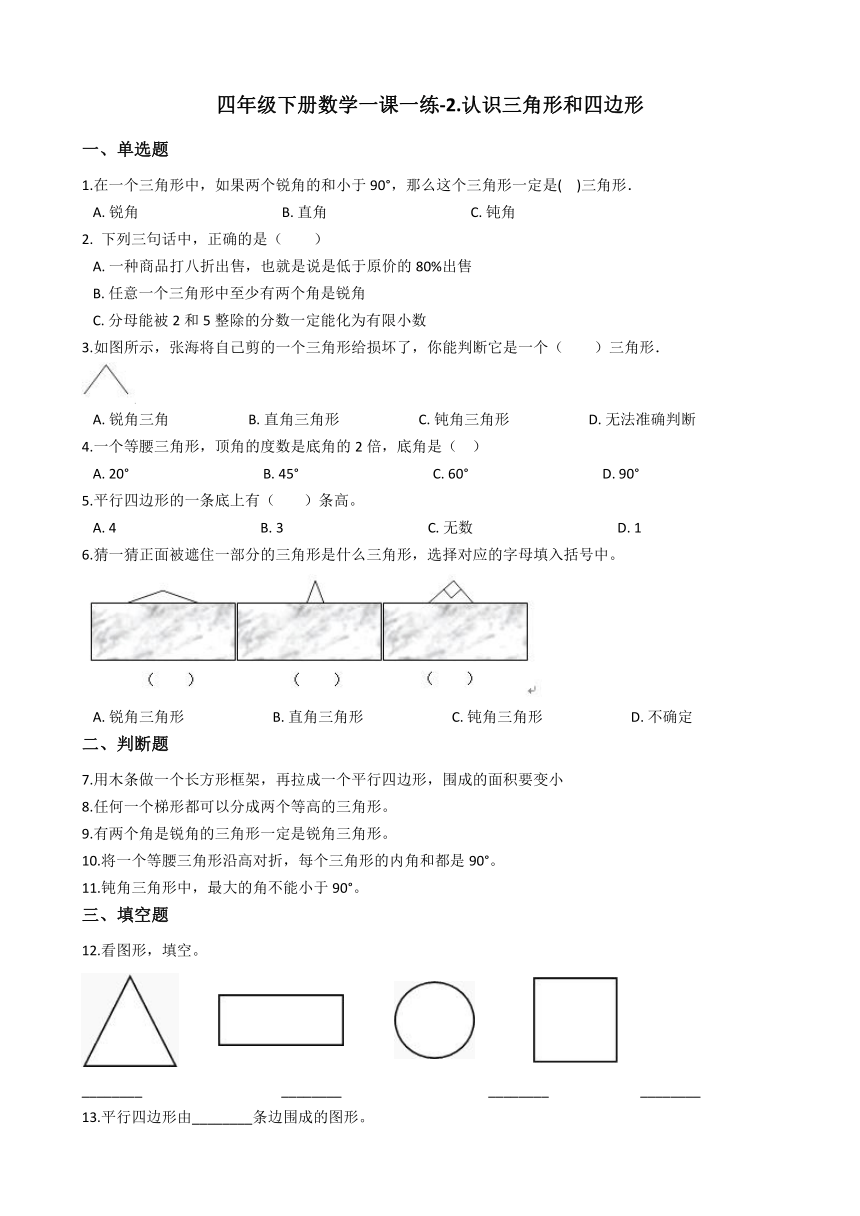 四年级下册数学一课一练-2.认识三角形和四边形

一、单选题

1.在一个三角形中，如果两个锐角的和小于 90°，那么这个三角形一定是(    )三角形.

A. 锐角　　B. 直角　　C. 钝角

2. 下列三句话中，正确的是（　　）

A. 一种商品打八折出售，也就是说是低于原价的 80%出售

B. 任意一个三角形中至少有两个角是锐角

C. 分母能被 2 和 5 整除的分数一定能化为有限小数

3.如图所示，张海将自己剪的一个三角形给损坏了，你能判断它是一个（　　）三角形.

A. 锐角三角　　B. 直角三角形　　C. 钝角三角形　　D. 无法准确判断

4.一个等腰三角形，顶角的度数是底角的 2 倍，底角是（　）

A. 20°　　B. 45°　　C. 60°　　D. 90°

5.平行四边形的一条底上有（　　）条高。

A. 4　　B. 3　　C. 无数　　D. 1

6.猜一猜正面被遮住一部分的三角形是什么三角形，选择对应的字母填入括号中。

（　　）　　（　　）　　（　　）

A. 锐角三角形　　B. 直角三角形　　C. 钝角三角形　　D. 不确定

二、判断题

7.用木条做一个长方形框架，再拉成一个平行四边形，围成的面积要变小

8.任何一个梯形都可以分成两个等高的三角形。

9.有两个角是锐角的三角形一定是锐角三角形。

10.将一个等腰三角形沿高对折，每个三角形的内角和都是 90°。

11.钝角三角形中，最大的角不能小于 90°。

三、填空题

12.看图形，填空。

________　　________　　________　　________

13.平行四边形由________条边围成的图形。